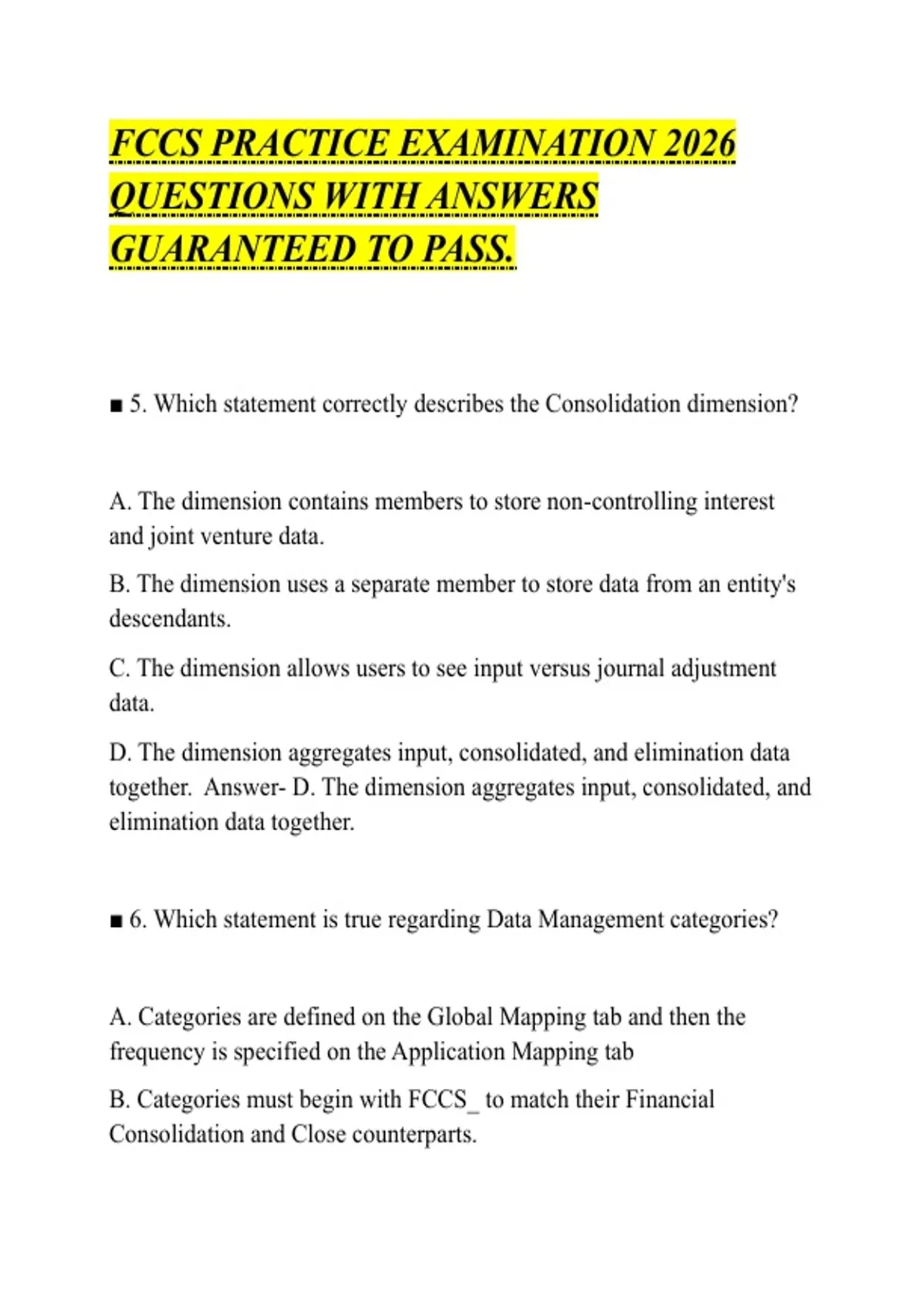 FCCS PRACTICE EXAMINATION 2026 QUESTIONS WITH ANSWERS GUARANTEED TO PASS.

■ 5. Which statement correctly describes the Consolidation dimension?

A. The dimension contains members to store non-controlling interest and joint venture data.

B. The dimension uses a separate member to store data from an entity's descendants.

C. The dimension allows users to see input versus journal adjustment data.

D. The dimension aggregates input, consolidated, and elimination data together. Answer- D. The dimension aggregates input, consolidated, and elimination data together.

■ 6. Which statement is true regarding Data Management categories?

A. Categories are defined on the Global Mapping tab and then the frequency is specified on the Application Mapping tab

B. Categories must begin with FCCS_ to match their Financial Consolidation and Close counterparts.